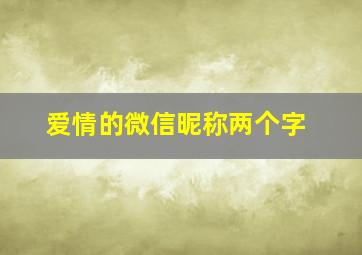 爱情的微信昵称两个字